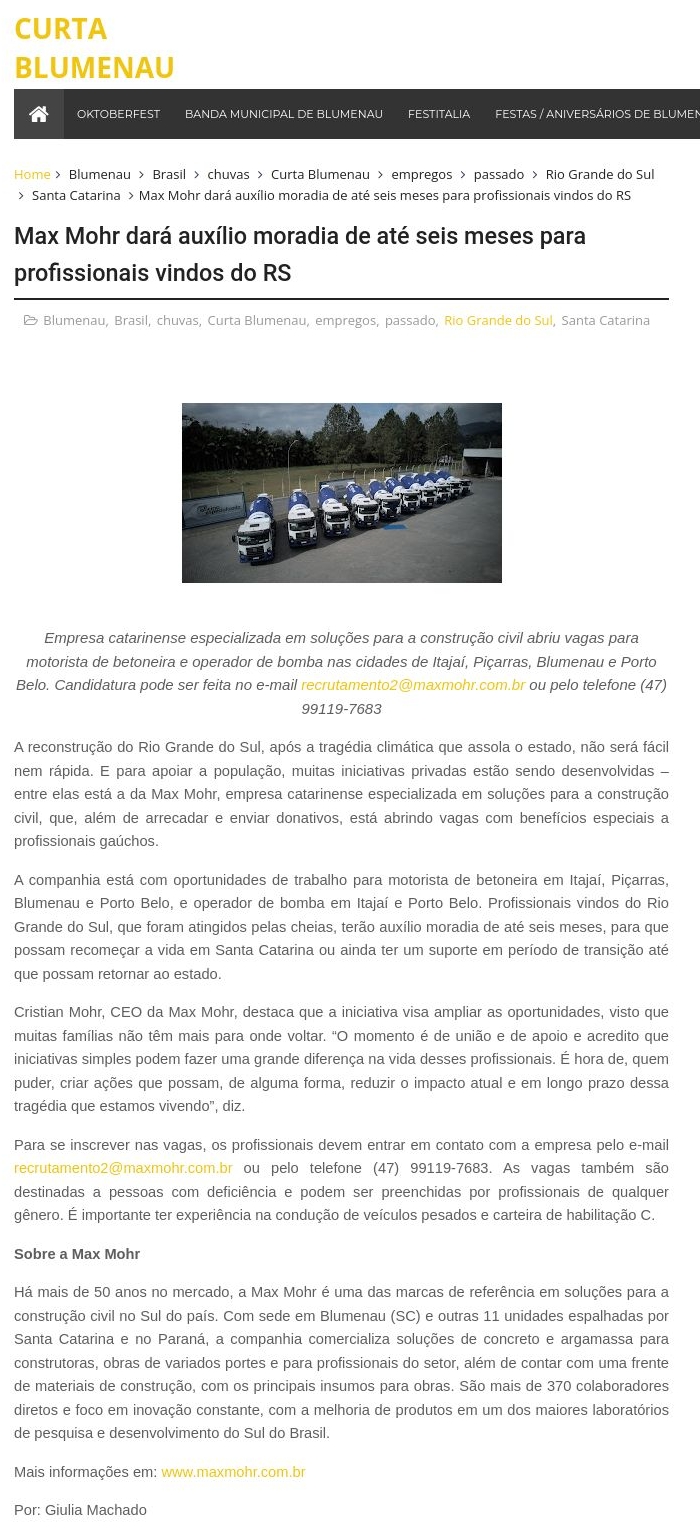 CURTA BLUMENAU

OKTOBERFEST BANDA MUNICIPAL DE BLUMENAU FESTITALIA FESTAS / ANIVERSÁRIOS DE BLUMEN

Home > Blumenau > Brasil > chuvas > Curta Blumenau > empregos > passado > Rio Grande do Sul > Santa Catarina > Max Mohr dará auxílio moradia de até seis meses para profissionais vindos do RS

Max Mohr dará auxílio moradia de até seis meses para profissionais vindos do RS

Blumenau, Brasil, chuvas, Curta Blumenau, empregos, passado, Rio Grande do Sul, Santa Catarina

Empresa catarinense especializada em soluções para a construção civil abriu vagas para motorista de betoneira e operador de bomba nas cidades de Itajaí, Piçarras, Blumenau e Porto Belo. Candidatura pode ser feita no e-mail recrutamento2@maxmohr.com.br ou pelo telefone (47) 99119-7683

A reconstrução do Rio Grande do Sul, após a tragédia climática que assola o estado, não será fácil nem rápida. E para apoiar a população, muitas iniciativas privadas estão sendo desenvolvidas – entre elas está a da Max Mohr, empresa catarinense especializada em soluções para a construção civil, que, além de arrecadar e enviar donativos, está abrindo vagas com benefícios especiais a profissionais gaúchos.

A companhia está com oportunidades de trabalho para motorista de betoneira em Itajaí, Piçarras, Blumenau e Porto Belo, e operador de bomba em Itajaí e Porto Belo. Profissionais vindos do Rio Grande do Sul, que foram atingidos pelas cheias, terão auxílio moradia de até seis meses, para que possam recomeçar a vida em Santa Catarina ou ainda ter um suporte em período de transição até que possam retornar ao estado.

Cristian Mohr, CEO da Max Mohr, destaca que a iniciativa visa ampliar as oportunidades, visto que muitas famílias não têm mais para onde voltar. “O momento é de união e de apoio e acredito que iniciativas simples podem fazer uma grande diferença na vida desses profissionais. É hora de, quem puder, criar ações que possam, de alguma forma, reduzir o impacto atual e em longo prazo dessa tragédia que estamos vivendo”, diz.

Para se inscrever nas vagas, os profissionais devem entrar em contato com a empresa pelo e-mail recrutamento2@maxmohr.com.br ou pelo telefone (47) 99119-7683. As vagas também são destinadas a pessoas com deficiência e podem ser preenchidas por profissionais de qualquer gênero. É importante ter experiência na condução de veículos pesados e carteira de habilitação C.

Sobre a Max Mohr

Há mais de 50 anos no mercado, a Max Mohr é uma das marcas de referência em soluções para a construção civil no Sul do país. Com sede em Blumenau (SC) e outras 11 unidades espalhadas por Santa Catarina e no Paraná, a companhia comercializa soluções de concreto e argamassa para construtoras, obras de variados portes e para profissionais do setor, além de contar com uma frente de materiais de construção, com os principais insumos para obras. São mais de 370 colaboradores diretos e foco em inovação constante, com a melhoria de produtos em um dos maiores laboratórios de pesquisa e desenvolvimento do Sul do Brasil.

Mais informações em: www.maxmohr.com.br

Por: Giulia Machado